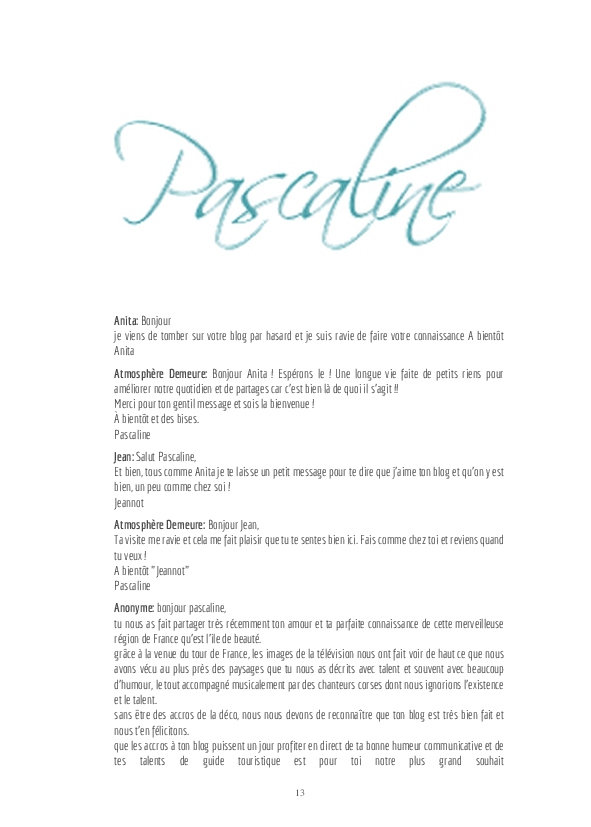 Pascaline

Anita: Bonjour
je viens de tomber sur votre blog par hasard et je suis ravie de faire votre connaissance A bientôt Anita

Atmosphère Demeure: Bonjour Anita ! Espérons le ! Une longue vie faite de petits riens pour améliorer notre quotidien et de partages car c'est bien là de quoi il s'agit !!
Merci pour ton gentil message et sois la bienvenue !
À bientôt et des bises.
Pascaline

Jean: Salut Pascaline,
Et bien, tous comme Anita je te laisse un petit message pour te dire que j'aime ton blog et qu'on y est bien, un peu comme chez soi !
Jeannot

Atmosphère Demeure: Bonjour Jean,
Ta visite me ravie et cela me fait plaisir que tu te sentes bien ici. Fais comme chez toi et reviens quand tu veux !
A bientôt " Jeannot"
Pascaline

Anonyme: bonjour pascaline,
tu nous as fait partager très récemment ton amour et ta parfaite connaissance de cette merveilleuse région de France qu'est l'île de beauté.
grâce à la venue du tour de France, les images de la télévision nous ont fait voir de haut ce que nous avons vécu au plus près des paysages que tu nous as décrits avec talent et souvent avec beaucoup d'humour, le tout accompagné musicalement par des chanteurs corses dont nous ignorions l'existence et le talent.
sans être des accros de la déco, nous nous devons de reconnaître que ton blog est très bien fait et nous t'en félicitons.
que les accros à ton blog puissent un jour profiter en direct de ta bonne humeur communicative et de tes talents de guide touristique est pour toi notre plus grand souhait

13